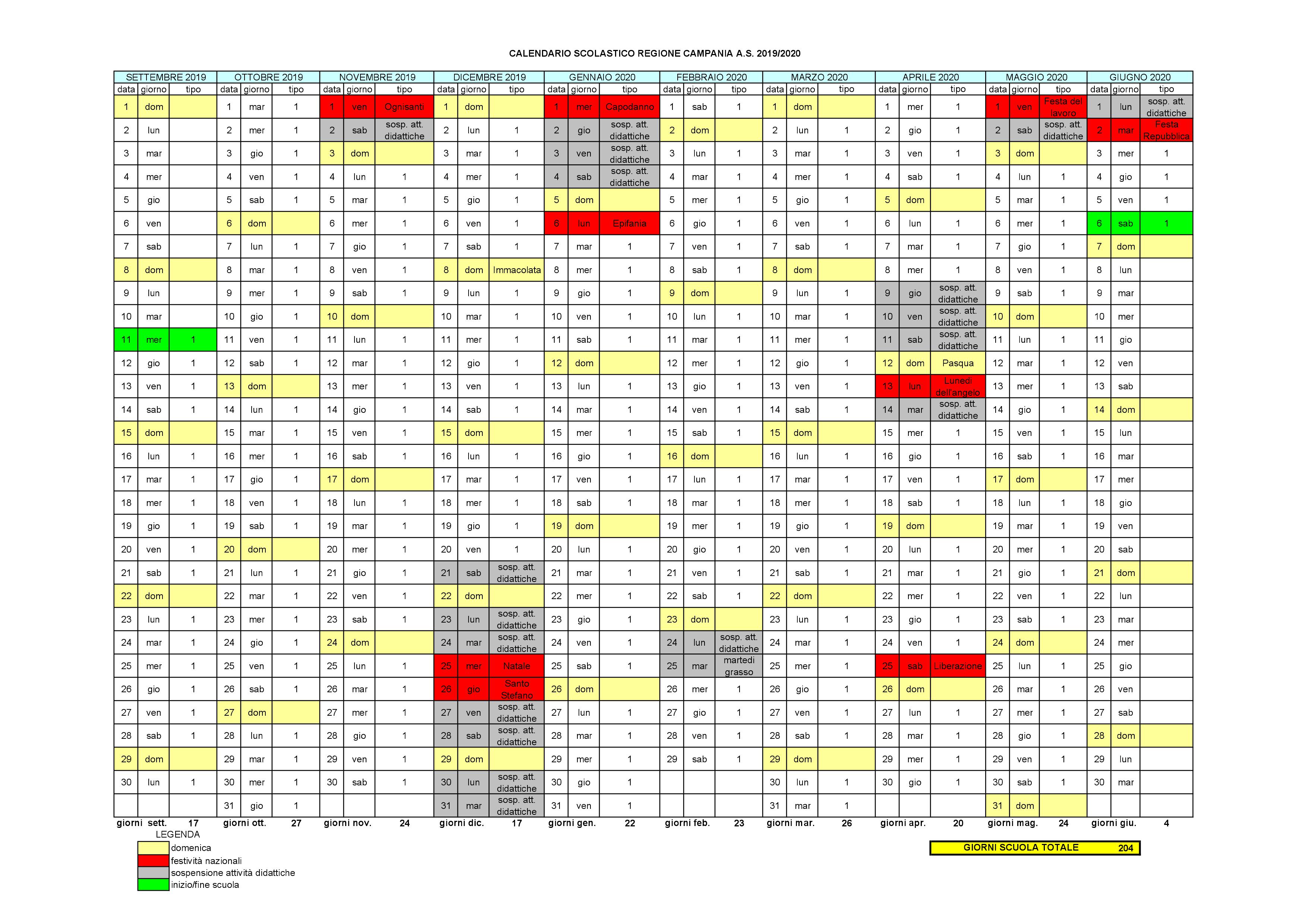 CALENDARIO SCOLASTICO REGIONE CAMPANIA A.S. 2019/2020

| SETTEMBRE 2019 | | | OTTOBRE 2019 | | | NOVEMBRE 2019 | | | DICEMBRE 2019 | | | GENNAIO 2020 | | | FEBBRAIO 2020 | | | MARZO 2020 | | | APRILE 2020 | | | MAGGIO 2020 | | | GIUGNO 2020 | | |
|---|---|---|---|---|---|---|---|---|---|---|---|---|---|---|---|---|---|---|---|---|---|---|---|---|---|---|---|---|---|
| data | giorno | tipo | data | giorno | tipo | data | giorno | tipo | data | giorno | tipo | data | giorno | tipo | data | giorno | tipo | data | giorno | tipo | data | giorno | tipo | data | giorno | tipo | data | giorno | tipo |
| 1 | dom | | 1 | mar | 1 | 1 | ven | Ognisanti | 1 | dom | | 1 | mer | Capodanno | 1 | sab | 1 | 1 | dom | | 1 | mer | 1 | 1 | ven | Festa del lavoro | 1 | lun | sosp. att. didattiche |
| 2 | lun | | 2 | mer | 1 | 2 | sab | sosp. att. didattiche | 2 | lun | 1 | 2 | gio | sosp. att. didattiche | 2 | dom | | 2 | lun | 1 | 2 | gio | 1 | 2 | sab | sosp. att. didattiche | 2 | mar | Festa Repubblica |
| 3 | mar | | 3 | gio | 1 | 3 | dom | | 3 | mar | 1 | 3 | ven | sosp. att. didattiche | 3 | lun | 1 | 3 | mar | 1 | 3 | ven | 1 | 3 | dom | | 3 | mer | 1 |
| 4 | mer | | 4 | ven | 1 | 4 | lun | 1 | 4 | mer | 1 | 4 | sab | sosp. att. didattiche | 4 | mar | 1 | 4 | mer | 1 | 4 | sab | 1 | 4 | lun | 1 | 4 | gio | 1 |
| 5 | gio | | 5 | sab | 1 | 5 | mar | 1 | 5 | gio | 1 | 5 | dom | | 5 | mer | 1 | 5 | gio | 1 | 5 | dom | | 5 | mar | 1 | 5 | ven | 1 |
| 6 | ven | | 6 | dom | | 6 | mer | 1 | 6 | ven | 1 | 6 | lun | Epifania | 6 | gio | 1 | 6 | ven | 1 | 6 | lun | 1 | 6 | mer | 1 | 6 | sab | 1 |
| 7 | sab | | 7 | lun | 1 | 7 | gio | 1 | 7 | sab | 1 | 7 | mar | 1 | 7 | ven | 1 | 7 | sab | 1 | 7 | mar | 1 | 7 | gio | 1 | 7 | dom | |
| 8 | dom | | 8 | mar | 1 | 8 | ven | 1 | 8 | dom | Immacolata | 8 | mer | 1 | 8 | sab | 1 | 8 | dom | | 8 | mer | 1 | 8 | ven | 1 | 8 | lun | |
| 9 | lun | | 9 | mer | 1 | 9 | sab | 1 | 9 | lun | 1 | 9 | gio | 1 | 9 | dom | | 9 | lun | 1 | 9 | gio | sosp. att. didattiche | 9 | sab | 1 | 9 | mar | |
| 10 | mar | | 10 | gio | 1 | 10 | dom | | 10 | mar | 1 | 10 | ven | 1 | 10 | lun | 1 | 10 | mar | 1 | 10 | ven | sosp. att. didattiche | 10 | dom | | 10 | mer | |
| 11 | mer | 1 | 11 | ven | 1 | 11 | lun | 1 | 11 | mer | 1 | 11 | sab | 1 | 11 | mar | 1 | 11 | mer | 1 | 11 | sab | sosp. att. didattiche | 11 | lun | 1 | 11 | gio | |
| 12 | gio | 1 | 12 | sab | 1 | 12 | mar | 1 | 12 | gio | 1 | 12 | dom | | 12 | mer | 1 | 12 | gio | 1 | 12 | dom | Pasqua | 12 | mar | 1 | 12 | ven | |
| 13 | ven | 1 | 13 | dom | | 13 | mer | 1 | 13 | ven | 1 | 13 | lun | 1 | 13 | gio | 1 | 13 | ven | 1 | 13 | lun | Lunedì dell'angelo | 13 | mer | 1 | 13 | sab | |
| 14 | sab | 1 | 14 | lun | 1 | 14 | gio | 1 | 14 | sab | 1 | 14 | mar | 1 | 14 | ven | 1 | 14 | sab | 1 | 14 | mar | sosp. att. didattiche | 14 | gio | 1 | 14 | dom | |
| 15 | dom | | 15 | mar | 1 | 15 | ven | 1 | 15 | dom | | 15 | mer | 1 | 15 | sab | 1 | 15 | dom | | 15 | mer | 1 | 15 | ven | 1 | 15 | lun | |
| 16 | lun | 1 | 16 | mer | 1 | 16 | sab | 1 | 16 | lun | 1 | 16 | gio | 1 | 16 | dom | | 16 | lun | 1 | 16 | gio | 1 | 16 | sab | 1 | 16 | mar | |
| 17 | mar | 1 | 17 | gio | 1 | 17 | dom | | 17 | mar | 1 | 17 | ven | 1 | 17 | lun | 1 | 17 | mar | 1 | 17 | ven | 1 | 17 | dom | | 17 | mer | |
| 18 | mer | 1 | 18 | ven | 1 | 18 | lun | 1 | 18 | mer | 1 | 18 | sab | 1 | 18 | mar | 1 | 18 | mer | 1 | 18 | sab | 1 | 18 | lun | 1 | 18 | gio | |
| 19 | gio | 1 | 19 | sab | 1 | 19 | mar | 1 | 19 | gio | 1 | 19 | dom | | 19 | mer | 1 | 19 | gio | 1 | 19 | dom | | 19 | mar | 1 | 19 | ven | |
| 20 | ven | 1 | 20 | dom | | 20 | mer | 1 | 20 | ven | 1 | 20 | lun | 1 | 20 | gio | 1 | 20 | ven | 1 | 20 | lun | 1 | 20 | mer | 1 | 20 | sab | |
| 21 | sab | 1 | 21 | lun | 1 | 21 | gio | 1 | 21 | sab | sosp. att. didattiche | 21 | mar | 1 | 21 | ven | 1 | 21 | sab | 1 | 21 | mar | 1 | 21 | gio | 1 | 21 | dom | |
| 22 | dom | | 22 | mar | 1 | 22 | ven | 1 | 22 | dom | | 22 | mer | 1 | 22 | sab | 1 | 22 | dom | | 22 | mer | 1 | 22 | ven | 1 | 22 | lun | |
| 23 | lun | 1 | 23 | mer | 1 | 23 | sab | 1 | 23 | lun | sosp. att. didattiche | 23 | gio | 1 | 23 | dom | | 23 | lun | 1 | 23 | gio | 1 | 23 | sab | 1 | 23 | mar | |
| 24 | mar | 1 | 24 | gio | 1 | 24 | dom | | 24 | mar | sosp. att. didattiche | 24 | ven | 1 | 24 | lun | sosp. att. didattiche | 24 | mar | 1 | 24 | ven | 1 | 24 | dom | | 24 | mer | |
| 25 | mer | 1 | 25 | ven | 1 | 25 | lun | 1 | 25 | mer | Natale | 25 | sab | 1 | 25 | mar | martedì grasso | 25 | mer | 1 | 25 | sab | Liberazione | 25 | lun | 1 | 25 | gio | |
| 26 | gio | 1 | 26 | sab | 1 | 26 | mar | 1 | 26 | gio | Santo Stefano | 26 | dom | | 26 | mer | 1 | 26 | gio | 1 | 26 | dom | | 26 | mar | 1 | 26 | ven | |
| 27 | ven | 1 | 27 | dom | | 27 | mer | 1 | 27 | ven | sosp. att. didattiche | 27 | lun | 1 | 27 | gio | 1 | 27 | ven | 1 | 27 | lun | 1 | 27 | mer | 1 | 27 | sab | |
| 28 | sab | 1 | 28 | lun | 1 | 28 | gio | 1 | 28 | sab | sosp. att. didattiche | 28 | mar | 1 | 28 | ven | 1 | 28 | sab | 1 | 28 | mar | 1 | 28 | gio | 1 | 28 | dom | |
| 29 | dom | | 29 | mar | 1 | 29 | ven | 1 | 29 | dom | | 29 | mer | 1 | 29 | sab | 1 | 29 | dom | | 29 | mer | 1 | 29 | ven | 1 | 29 | lun | |
| 30 | lun | 1 | 30 | mer | 1 | 30 | sab | 1 | 30 | lun | sosp. att. didattiche | 30 | gio | 1 | | | | 30 | lun | 1 | 30 | gio | 1 | 30 | sab | 1 | 30 | mar | |
| | | | 31 | gio | 1 | | | | 31 | mar | sosp. att. didattiche | 31 | ven | 1 | | | | 31 | mar | 1 | | | | 31 | dom | | | | |
| giorni sett. | | 17 | giorni ott. | | 27 | giorni nov. | | 24 | giorni dic. | | 17 | giorni gen. | | 22 | giorni feb. | | 23 | giorni mar. | | 26 | giorni apr. | | 20 | giorni mag. | | 24 | giorni giu. | | 4 |

LEGENDA
domenica
festività nazionali
sospensione attività didattiche
inizio/fine scuola

GIORNI SCUOLA TOTALE 204